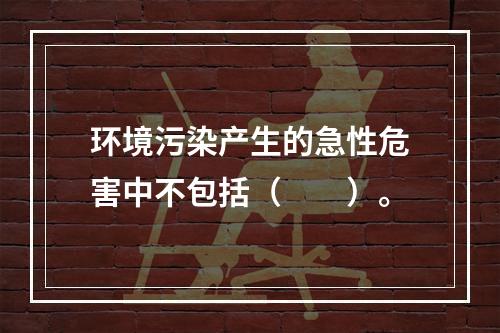 环境污染产生的急性危害中不包括（　　）。